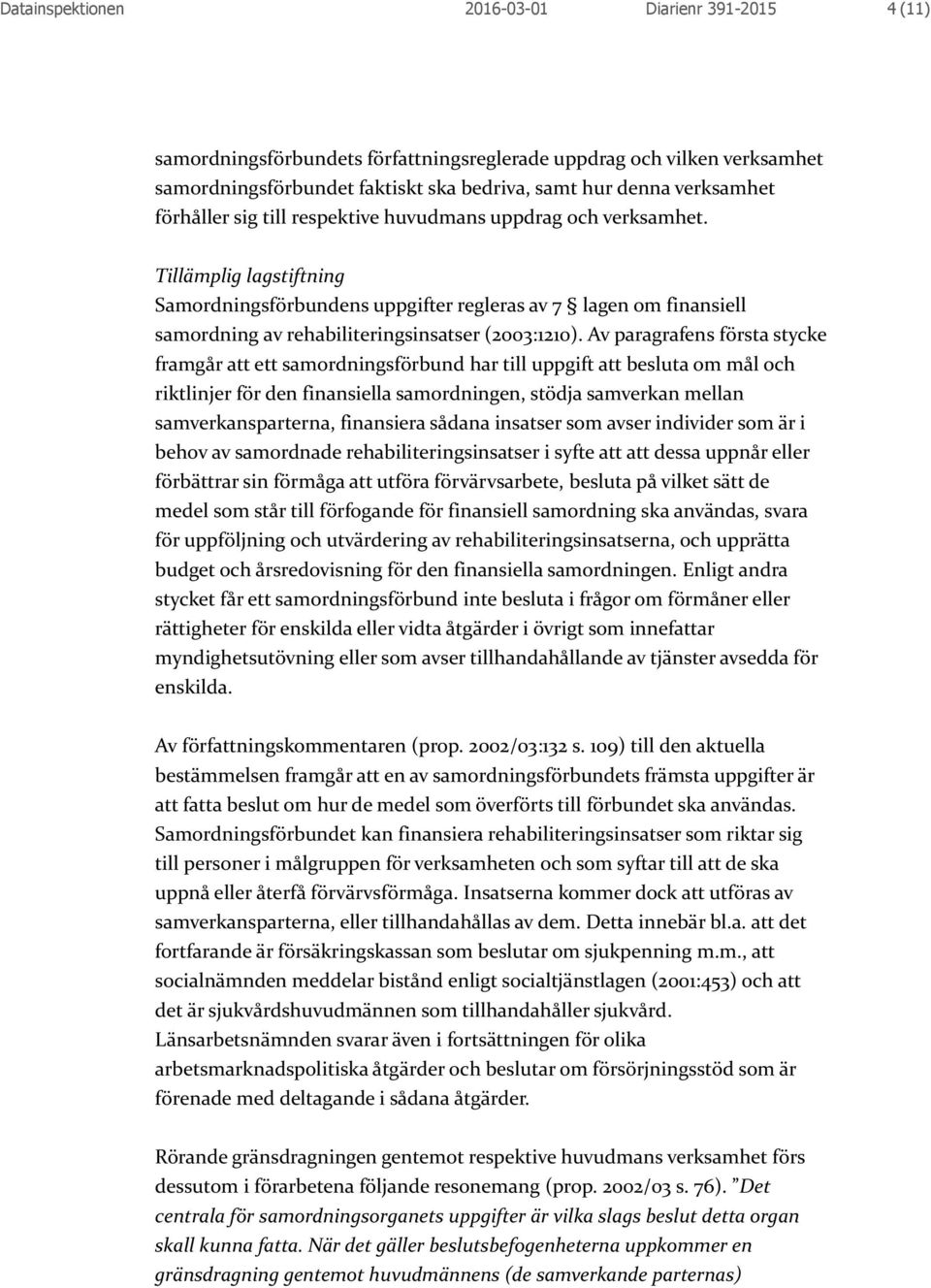 Datainspektionen 2016-03-01 Diarienr 391-2015 4 (11)

samordningsförbundets författningsreglerade uppdrag och vilken verksamhet samordningsförbundet faktiskt ska bedriva, samt hur denna verksamhet förhåller sig till respektive huvudmans uppdrag och verksamhet.

Tillämplig lagstiftning
Samordningsförbundens uppgifter regleras av 7 § lagen om finansiell samordning av rehabiliteringsinsatser (2003:1210). Av paragrafens första stycke framgår att ett samordningsförbund har till uppgift att besluta om mål och riktlinjer för den finansiella samordningen, stödja samverkan mellan samverkansparterna, finansiera sådana insatser som avser individer som är i behov av samordnade rehabiliteringsinsatser i syfte att att dessa uppnår eller förbättrar sin förmåga att utföra förvärvsarbete, besluta på vilket sätt de medel som står till förfogande för finansiell samordning ska användas, svara för uppföljning och utvärdering av rehabiliteringsinsatserna, och upprätta budget och årsredovisning för den finansiella samordningen. Enligt andra stycket får ett samordningsförbund inte besluta i frågor om förmåner eller rättigheter för enskilda eller vidta åtgärder i övrigt som innefattar myndighetsutövning eller som avser tillhandahållande av tjänster avsedda för enskilda.

Av författningskommentaren (prop. 2002/03:132 s. 109) till den aktuella bestämmelsen framgår att en av samordningsförbundets främsta uppgifter är att fatta beslut om hur de medel som överförts till förbundet ska användas. Samordningsförbundet kan finansiera rehabiliteringsinsatser som riktar sig till personer i målgruppen för verksamheten och som syftar till att de ska uppnå eller återfå förvärvsförmåga. Insatserna kommer dock att utföras av samverkansparterna, eller tillhandahållas av dem. Detta innebär bl.a. att det fortfarande är försäkringskassan som beslutar om sjukpenning m.m., att socialnämnden meddelar bistånd enligt socialtjänstlagen (2001:453) och att det är sjukvårdshuvudmännen som tillhandahåller sjukvård. Länsarbetsnämnden svarar även i fortsättningen för olika arbetsmarknadspolitiska åtgärder och beslutar om försörjningsstöd som är förenade med deltagande i sådana åtgärder.

Rörande gränsdragningen gentemot respektive huvudmans verksamhet förs dessutom i förarbetena följande resonemang (prop. 2002/03 s. 76). ”Det centrala för samordningsorganets uppgifter är vilka slags beslut detta organ skall kunna fatta. När det gäller beslutsbefogenheterna uppkommer en gränsdragning gentemot huvudmännens (de samverkande parternas)